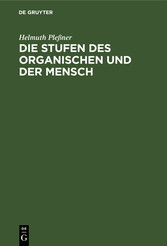 DE GRUYTER

Helmuth Pleßner

DIE STUFEN DES ORGANISCHEN UND DER MENSCH

DE
G